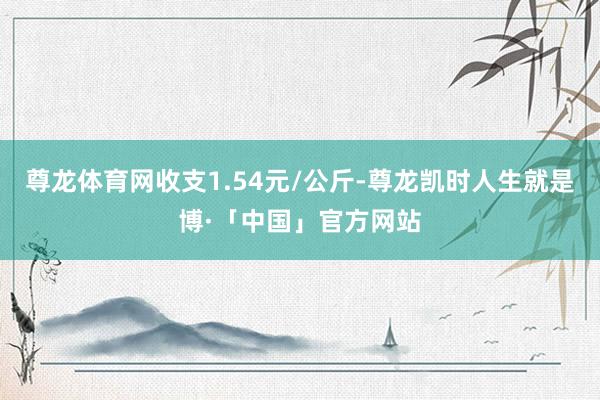 尊龙体育网收支1.54元/公斤-尊龙凯时人生就是博·「中国」官方网站